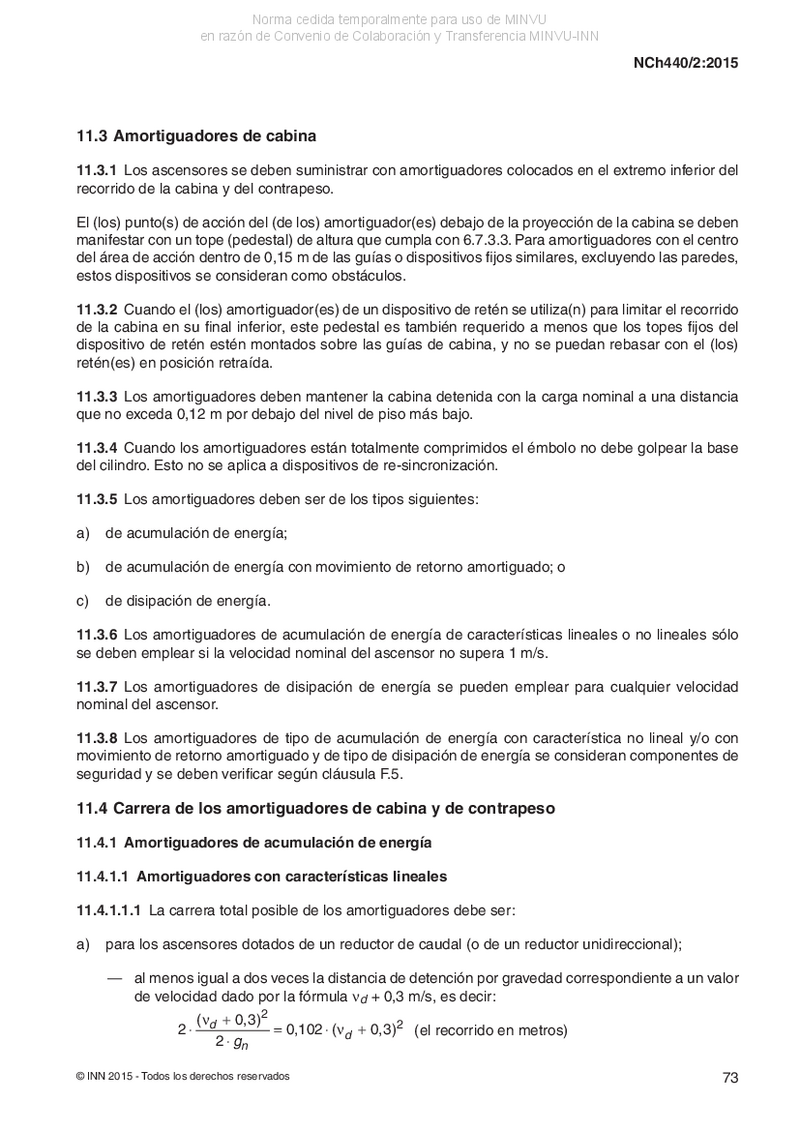 Norma cedida temporalmente para uso de MINVU
en razón de Convenio de Colaboración y Transferencia MINVU-INN

NCh440/2:2015

11.3 Amortiguadores de cabina

11.3.1 Los ascensores se deben suministrar con amortiguadores colocados en el extremo inferior del recorrido de la cabina y del contrapeso.

El (los) punto(s) de acción del (de los) amortiguador(es) debajo de la proyección de la cabina se deben manifestar con un tope (pedestal) de altura que cumpla con 6.7.3.3. Para amortiguadores con el centro del área de acción dentro de 0,15 m de las guías o dispositivos fijos similares, excluyendo las paredes, estos dispositivos se consideran como obstáculos.

11.3.2 Cuando el (los) amortiguador(es) de un dispositivo de retén se utiliza(n) para limitar el recorrido de la cabina en su final inferior, este pedestal es también requerido a menos que los topes fijos del dispositivo de retén estén montados sobre las guías de cabina, y no se puedan rebasar con el (los) retén(es) en posición retraída.

11.3.3 Los amortiguadores deben mantener la cabina detenida con la carga nominal a una distancia que no exceda 0,12 m por debajo del nivel de piso más bajo.

11.3.4 Cuando los amortiguadores están totalmente comprimidos el émbolo no debe golpear la base del cilindro. Esto no se aplica a dispositivos de re-sincronización.

11.3.5 Los amortiguadores deben ser de los tipos siguientes:

a) de acumulación de energía;

b) de acumulación de energía con movimiento de retorno amortiguado; o

c) de disipación de energía.

11.3.6 Los amortiguadores de acumulación de energía de características lineales o no lineales sólo se deben emplear si la velocidad nominal del ascensor no supera 1 m/s.

11.3.7 Los amortiguadores de disipación de energía se pueden emplear para cualquier velocidad nominal del ascensor.

11.3.8 Los amortiguadores de tipo de acumulación de energía con característica no lineal y/o con movimiento de retorno amortiguado y de tipo de disipación de energía se consideran componentes de seguridad y se deben verificar según cláusula F.5.

11.4 Carrera de los amortiguadores de cabina y de contrapeso

11.4.1 Amortiguadores de acumulación de energía

11.4.1.1 Amortiguadores con características lineales

11.4.1.1.1 La carrera total posible de los amortiguadores debe ser:

a) para los ascensores dotados de un reductor de caudal (o de un reductor unidireccional);

— al menos igual a dos veces la distancia de detención por gravedad correspondiente a un valor de velocidad dado por la fórmula $v_d$ + 0,3 m/s, es decir:

$2 \cdot \frac{(v_d + 0,3)^2}{2 \cdot g_n} = 0,102 \cdot (v_d + 0,3)^2$ (el recorrido en metros)

© INN 2015 - Todos los derechos reservados

73